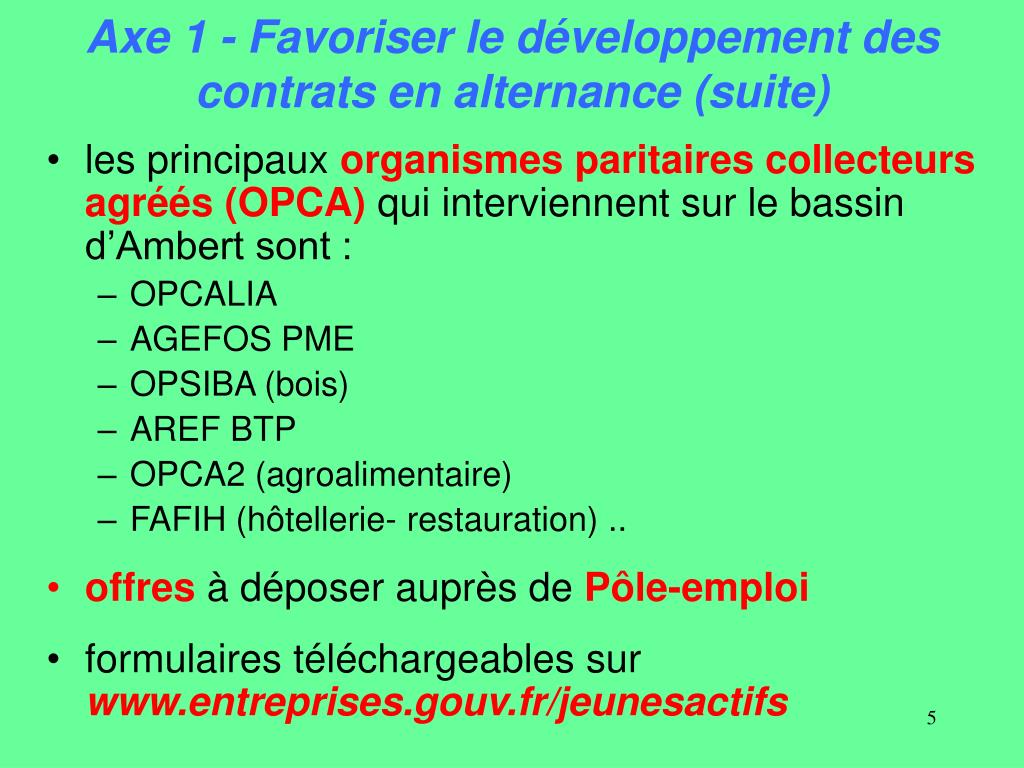 Axe 1 - Favoriser le développement des contrats en alternance (suite)

• les principaux organismes paritaires collecteurs agréés (OPCA) qui interviennent sur le bassin d'Ambert sont :
– OPCALIA
– AGEFOS PME
– OPSIBA (bois)
– AREF BTP
– OPCA2 (agroalimentaire)
– FAFIH (hôtellerie- restauration) ..

• offres à déposer auprès de Pôle-emploi

• formulaires téléchargeables sur www.entreprises.gouv.fr/jeunesactifs

5